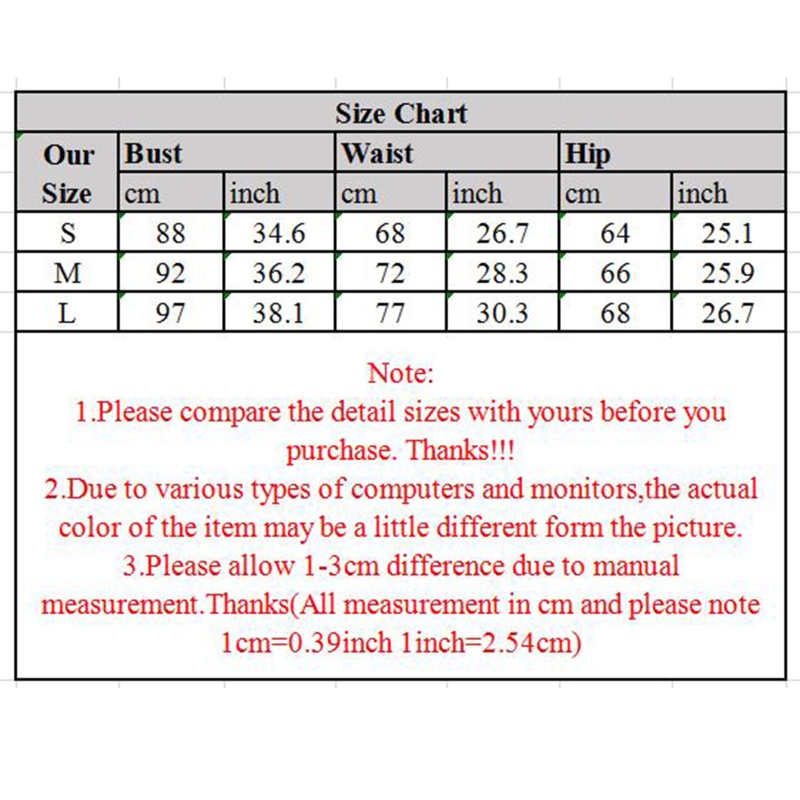 Size Chart

| Our Size | Bust cm | Bust inch | Waist cm | Waist inch | Hip cm | Hip inch |
|---|---|---|---|---|---|---|
| S | 88 | 34.6 | 68 | 26.7 | 64 | 25.1 |
| M | 92 | 36.2 | 72 | 28.3 | 66 | 25.9 |
| L | 97 | 38.1 | 77 | 30.3 | 68 | 26.7 |

Note:
1.Please compare the detail sizes with yours before you purchase. Thanks!!!
2.Due to various types of computers and monitors,the actual color of the item may be a little different form the picture.
3.Please allow 1-3cm difference due to manual measurement.Thanks(All measurement in cm and please note 1cm=0.39inch 1inch=2.54cm)